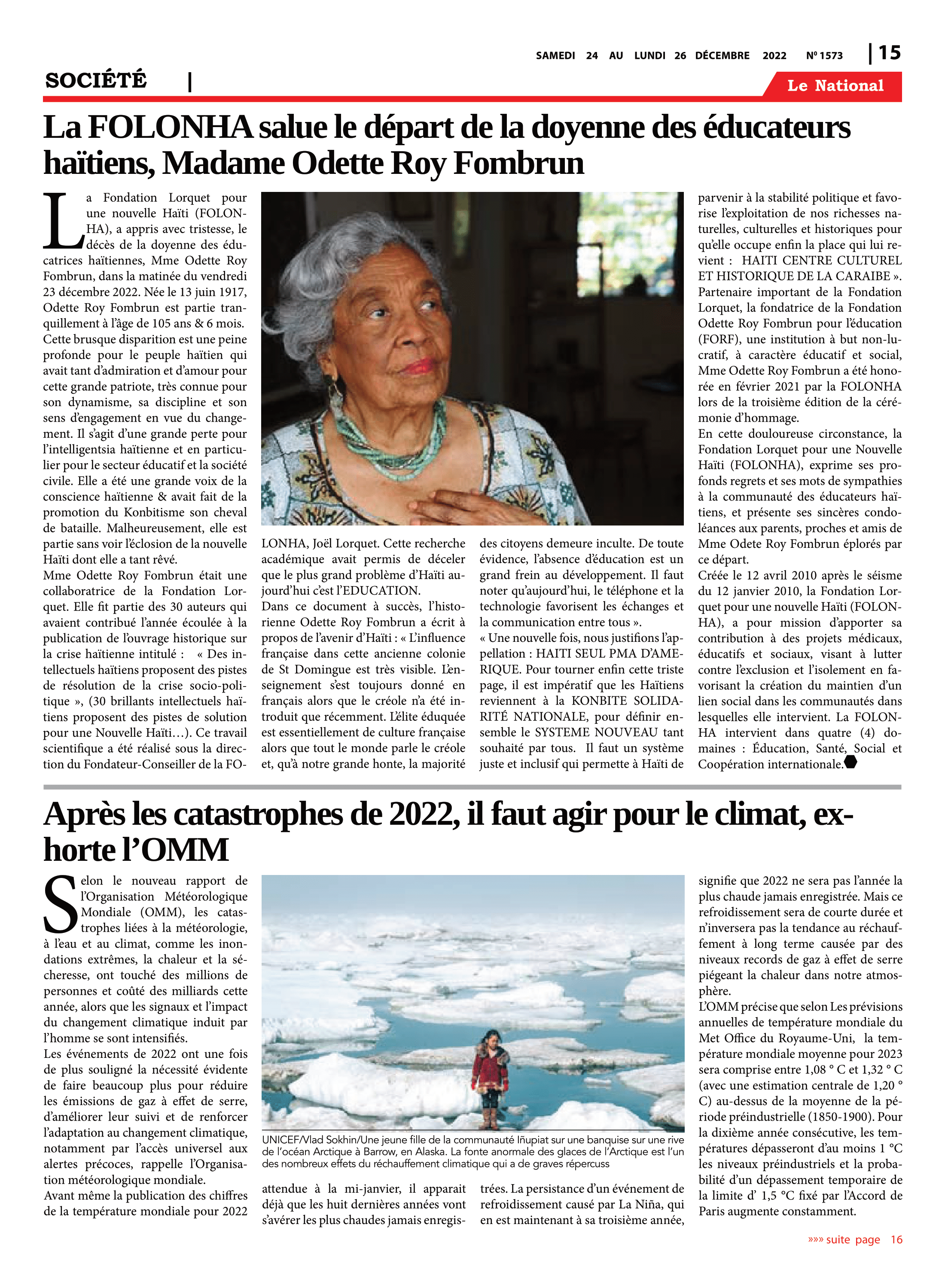 SAMEDI 24 AU LUNDI 26 DÉCEMBRE 2022 Nº 1573 | 15

SOCIÉTÉ |

Le National

La FOLONHA salue le départ de la doyenne des éducateurs haïtiens, Madame Odette Roy Fombrun

La Fondation Lorquet pour une nouvelle Haïti (FOLONHA), a appris avec tristesse, le décès de la doyenne des éducatrices haïtiennes, Mme Odette Roy Fombrun, dans la matinée du vendredi 23 décembre 2022. Née le 13 juin 1917, Odette Roy Fombrun est partie tranquillement à l'âge de 105 ans & 6 mois.
Cette brusque disparition est une peine profonde pour le peuple haïtien qui avait tant d'admiration et d'amour pour cette grande patriote, très connue pour son dynamisme, sa discipline et son sens d'engagement en vue du changement. Il s'agit d'une grande perte pour l'intelligentsia haïtienne et en particulier pour le secteur éducatif et la société civile. Elle a été une grande voix de la conscience haïtienne & avait fait de la promotion du Konbitisme son cheval de bataille. Malheureusement, elle est partie sans voir l'éclosion de la nouvelle Haïti dont elle a tant rêvé.
Mme Odette Roy Fombrun était une collaboratrice de la Fondation Lorquet. Elle fit partie des 30 auteurs qui avaient contribué l'année écoulée à la publication de l'ouvrage historique sur la crise haïtienne intitulé : « Des intellectuels haïtiens proposent des pistes de résolution de la crise socio-politique », (30 brillants intellectuels haïtiens proposent des pistes de solution pour une Nouvelle Haïti…). Ce travail scientifique a été réalisé sous la direction du Fondateur-Conseiller de la FOLONHA, Joël Lorquet. Cette recherche académique avait permis de déceler que le plus grand problème d'Haïti aujourd'hui c'est l'EDUCATION.
Dans ce document à succès, l'historienne Odette Roy Fombrun a écrit à propos de l'avenir d'Haïti : « L'influence française dans cette ancienne colonie de St Domingue est très visible. L'enseignement s'est toujours donné en français alors que le créole n'a été introduit que récemment. L'élite éduquée est essentiellement de culture française alors que tout le monde parle le créole et, qu'à notre grande honte, la majorité des citoyens demeure inculte. De toute évidence, l'absence d'éducation est un grand frein au développement. Il faut noter qu'aujourd'hui, le téléphone et la technologie favorisent les échanges et la communication entre tous ».
« Une nouvelle fois, nous justifions l'appellation : HAITI SEUL PMA D'AMERIQUE. Pour tourner enfin cette triste page, il est impératif que les Haïtiens reviennent à la KONBITE SOLIDARITÉ NATIONALE, pour définir ensemble le SYSTEME NOUVEAU tant souhaité par tous. Il faut un système juste et inclusif qui permette à Haïti de parvenir à la stabilité politique et favorise l'exploitation de nos richesses naturelles, culturelles et historiques pour qu'elle occupe enfin la place qui lui revient : HAITI CENTRE CULTUREL ET HISTORIQUE DE LA CARAIBE ».
Partenaire important de la Fondation Lorquet, la fondatrice de la Fondation Odette Roy Fombrun pour l'éducation (FORF), une institution à but non-lucratif, à caractère éducatif et social, Mme Odette Roy Fombrun a été honorée en février 2021 par la FOLONHA lors de la troisième édition de la cérémonie d'hommage.
En cette douloureuse circonstance, la Fondation Lorquet pour une Nouvelle Haïti (FOLONHA), exprime ses profonds regrets et ses mots de sympathies à la communauté des éducateurs haïtiens, et présente ses sincères condoléances aux parents, proches et amis de Mme Odete Roy Fombrun éplorés par ce départ.
Créée le 12 avril 2010 après le séisme du 12 janvier 2010, la Fondation Lorquet pour une nouvelle Haïti (FOLONHA), a pour mission d'apporter sa contribution à des projets médicaux, éducatifs et sociaux, visant à lutter contre l'exclusion et l'isolement en favorisant la création du maintien d'un lien social dans les communautés dans lesquelles elle intervient. La FOLONHA intervient dans quatre (4) domaines : Éducation, Santé, Social et Coopération internationale.

Après les catastrophes de 2022, il faut agir pour le climat, exhorte l'OMM

Selon le nouveau rapport de l'Organisation Météorologique Mondiale (OMM), les catastrophes liées à la météorologie, à l'eau et au climat, comme les inondations extrêmes, la chaleur et la sécheresse, ont touché des millions de personnes et coûté des milliards cette année, alors que les signaux et l'impact du changement climatique induit par l'homme se sont intensifiés.
Les événements de 2022 ont une fois de plus souligné la nécessité évidente de faire beaucoup plus pour réduire les émissions de gaz à effet de serre, d'améliorer leur suivi et de renforcer l'adaptation au changement climatique, notamment par l'accès universel aux alertes précoces, rappelle l'Organisation météorologique mondiale.
Avant même la publication des chiffres de la température mondiale pour 2022 attendue à la mi-janvier, il apparait déjà que les huit dernières années vont s'avérer les plus chaudes jamais enregistrées. La persistance d'un événement de refroidissement causé par La Niña, qui en est maintenant à sa troisième année, signifie que 2022 ne sera pas l'année la plus chaude jamais enregistrée. Mais ce refroidissement sera de courte durée et n'inversera pas la tendance au réchauffement à long terme causée par des niveaux records de gaz à effet de serre piégeant la chaleur dans notre atmosphère.
L'OMM précise que selon Les prévisions annuelles de température mondiale du Met Office du Royaume-Uni, la température mondiale moyenne pour 2023 sera comprise entre 1,08 ° C et 1,32 ° C (avec une estimation centrale de 1,20 ° C) au-dessus de la moyenne de la période préindustrielle (1850-1900). Pour la dixième année consécutive, les températures dépasseront d'au moins 1 °C les niveaux préindustriels et la probabilité d'un dépassement temporaire de la limite d' 1,5 °C fixé par l'Accord de Paris augmente constamment.

UNICEF/Vlad Sokhin/Une jeune fille de la communauté Iñupiat sur une banquise sur une rive de l'océan Arctique à Barrow, en Alaska. La fonte anormale des glaces de l'Arctique est l'un des nombreux effets du réchauffement climatique qui a de graves répercuss

»»» suite page 16